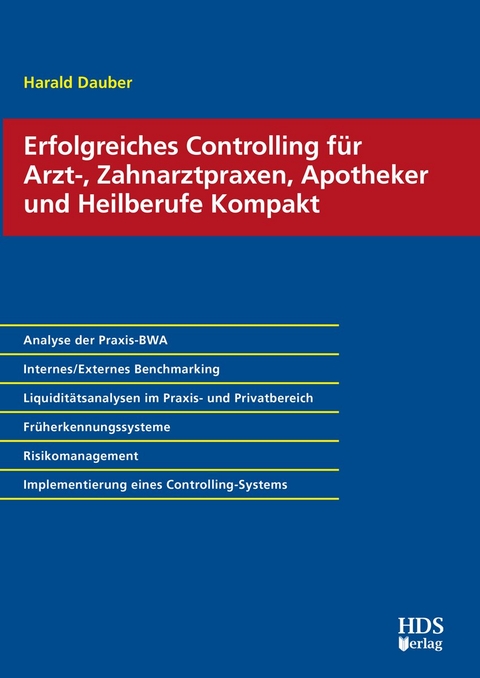 Harald Dauber

Erfolgreiches Controlling für Arzt-, Zahnarztpraxen, Apotheker und Heilberufe Kompakt

Analyse der Praxis-BWA

Internes/Externes Benchmarking

Liquiditätsanalysen im Praxis- und Privatbereich

Früherkennungssysteme

Risikomanagement

Implementierung eines Controlling-Systems

HDS Verlag